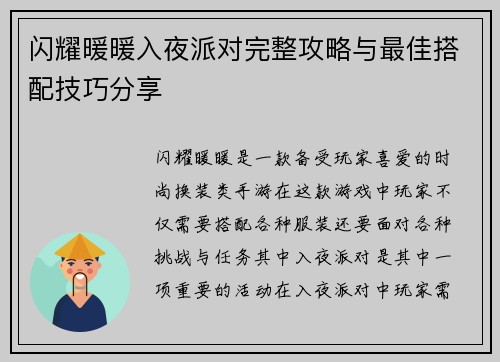 闪耀暖暖入夜派对完整攻略与最佳搭配技巧分享

闪耀暖暖是一款备受玩家喜爱的时尚换装类手游在这款游戏中玩家不仅需要搭配各种服装还要面对各种挑战与任务其中入夜派对是其中一项重要的活动在入夜派对中玩家需